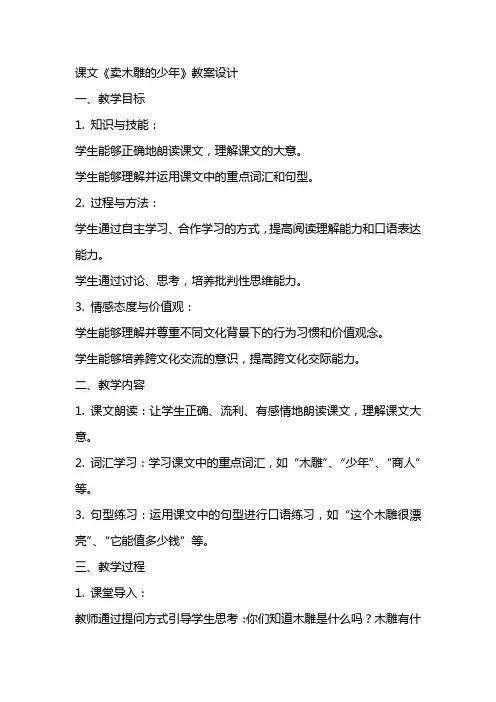 课文《卖木雕的少年》教案设计

一、教学目标

1. 知识与技能：

学生能够正确地朗读课文，理解课文的大意。

学生能够理解并运用课文中的重点词汇和句型。

2. 过程与方法：

学生通过自主学习、合作学习的方式，提高阅读理解能力和口语表达能力。

学生通过讨论、思考，培养批判性思维能力。

3. 情感态度与价值观：

学生能够理解并尊重不同文化背景下的行为习惯和价值观念。

学生能够培养跨文化交流的意识，提高跨文化交际能力。

二、教学内容

1. 课文朗读：让学生正确、流利、有感情地朗读课文，理解课文大意。

2. 词汇学习：学习课文中的重点词汇，如“木雕”、“少年”、“商人”等。

3. 句型练习：运用课文中的句型进行口语练习，如“这个木雕很漂亮”、“它能值多少钱”等。

三、教学过程

1. 课堂导入：

教师通过提问方式引导学生思考：你们知道木雕是什么吗？木雕有什